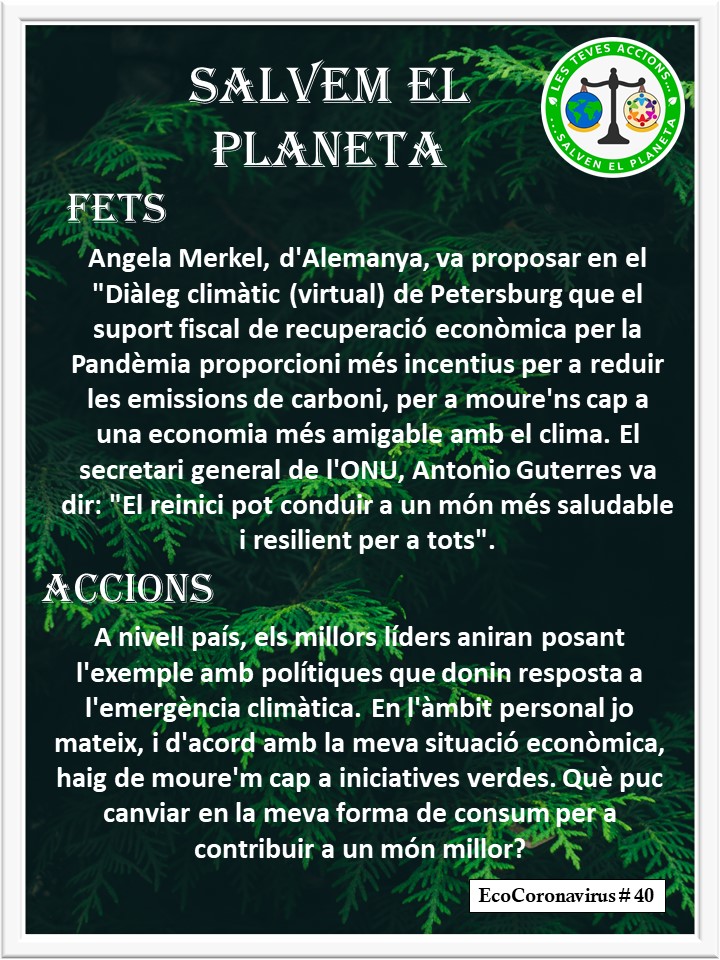 SALVEM EL PLANETA

LES TEVES ACCIONS... ...SALVEN EL PLANETA

FETS

Angela Merkel, d'Alemanya, va proposar en el "Diàleg climàtic (virtual) de Petersburg que el suport fiscal de recuperació econòmica per la Pandèmia proporcioni més incentius per a reduir les emissions de carboni, per a moure'ns cap a una economia més amigable amb el clima. El secretari general de l'ONU, Antonio Guterres va dir: "El reinici pot conduir a un món més saludable i resilient per a tots".

ACCIONS

A nivell país, els millors líders aniran posant l'exemple amb polítiques que donin resposta a l'emergència climàtica. En l'àmbit personal jo mateix, i d'acord amb la meva situació econòmica, haig de moure'm cap a iniciatives verdes. Què puc canviar en la meva forma de consum per a contribuir a un món millor?

EcoCoronavirus # 40